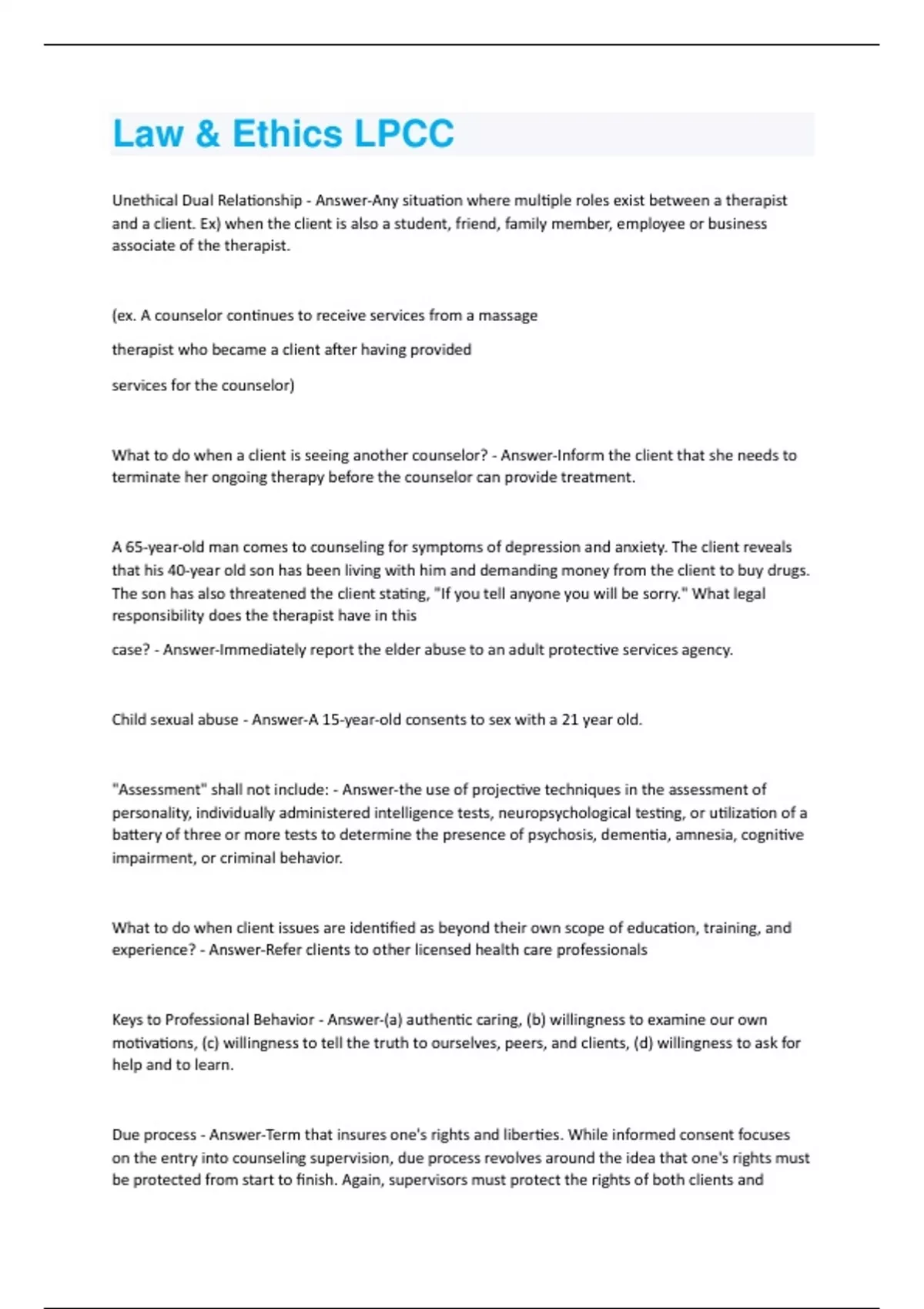 Law & Ethics LPCC

Unethical Dual Relationship - Answer-Any situation where multiple roles exist between a therapist and a client. Ex) when the client is also a student, friend, family member, employee or business associate of the therapist.

(ex. A counselor continues to receive services from a massage

therapist who became a client after having provided

services for the counselor)

What to do when a client is seeing another counselor? - Answer-Inform the client that she needs to terminate her ongoing therapy before the counselor can provide treatment.

A 65-year-old man comes to counseling for symptoms of depression and anxiety. The client reveals that his 40-year old son has been living with him and demanding money from the client to buy drugs. The son has also threatened the client stating, "If you tell anyone you will be sorry." What legal responsibility does the therapist have in this

case? - Answer-Immediately report the elder abuse to an adult protective services agency.

Child sexual abuse - Answer-A 15-year-old consents to sex with a 21 year old.

"Assessment" shall not include: - Answer-the use of projective techniques in the assessment of personality, individually administered intelligence tests, neuropsychological testing, or utilization of a battery of three or more tests to determine the presence of psychosis, dementia, amnesia, cognitive impairment, or criminal behavior.

What to do when client issues are identified as beyond their own scope of education, training, and experience? - Answer-Refer clients to other licensed health care professionals

Keys to Professional Behavior - Answer-(a) authentic caring, (b) willingness to examine our own motivations, (c) willingness to tell the truth to ourselves, peers, and clients, (d) willingness to ask for help and to learn.

Due process - Answer-Term that insures one's rights and liberties. While informed consent focuses on the entry into counseling supervision, due process revolves around the idea that one's rights must be protected from start to finish. Again, supervisors must protect the rights of both clients and